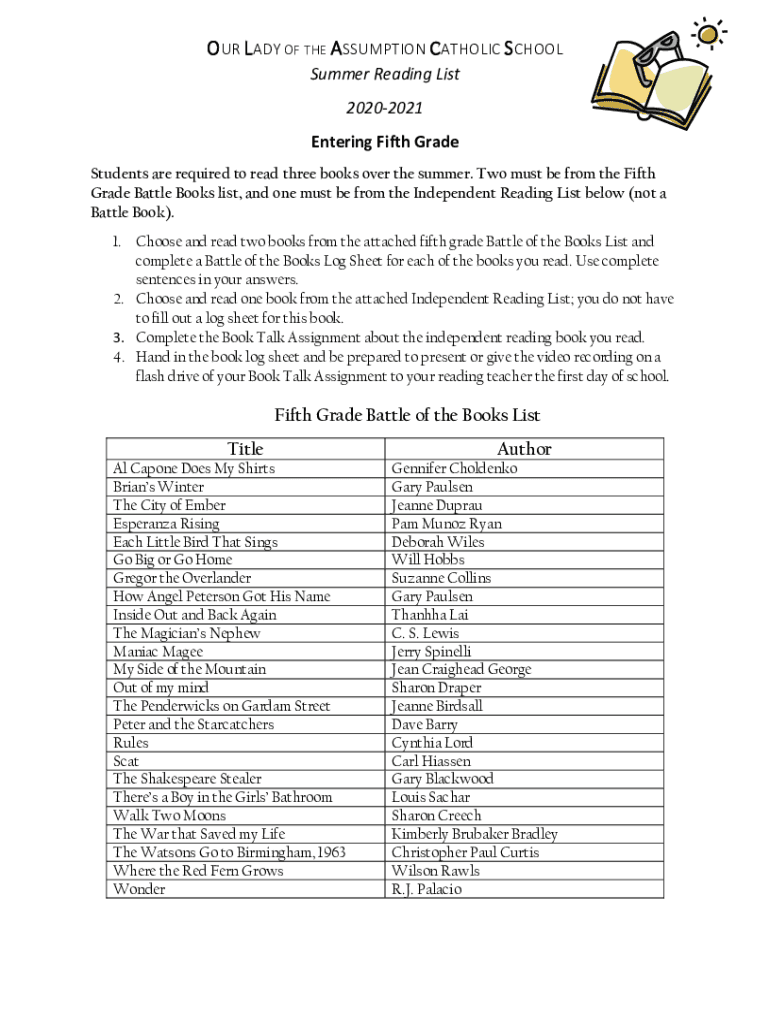 OUR LADY OF THE ASSUMPTION CATHOLIC SCHOOL
Summer Reading List
2020-2021
Entering Fifth Grade

Students are required to read three books over the summer. Two must be from the Fifth Grade Battle Books list, and one must be from the Independent Reading List below (not a Battle Book).

1. Choose and read two books from the attached fifth grade Battle of the Books List and complete a Battle of the Books Log Sheet for each of the books you read. Use complete sentences in your answers.
2. Choose and read one book from the attached Independent Reading List; you do not have to fill out a log sheet for this book.
3. Complete the Book Talk Assignment about the independent reading book you read.
4. Hand in the book log sheet and be prepared to present or give the video recording on a flash drive of your Book Talk Assignment to your reading teacher the first day of school.

Fifth Grade Battle of the Books List

| Title | Author |
|---|---|
| Al Capone Does My Shirts | Gennifer Choldenko |
| Brian's Winter | Gary Paulsen |
| The City of Ember | Jeanne Duprau |
| Esperanza Rising | Pam Munoz Ryan |
| Each Little Bird That Sings | Deborah Wiles |
| Go Big or Go Home | Will Hobbs |
| Gregor the Overlander | Suzanne Collins |
| How Angel Peterson Got His Name | Gary Paulsen |
| Inside Out and Back Again | Thanhha Lai |
| The Magician's Nephew | C. S. Lewis |
| Maniac Magee | Jerry Spinelli |
| My Side of the Mountain | Jean Craighead George |
| Out of my mind | Sharon Draper |
| The Penderwicks on Gardam Street | Jeanne Birdsall |
| Peter and the Starcatchers | Dave Barry |
| Rules | Cynthia Lord |
| Scat | Carl Hiassen |
| The Shakespeare Stealer | Gary Blackwood |
| There's a Boy in the Girls' Bathroom | Louis Sachar |
| Walk Two Moons | Sharon Creech |
| The War that Saved my Life | Kimberly Brubaker Bradley |
| The Watsons Go to Birmingham, 1963 | Christopher Paul Curtis |
| Where the Red Fern Grows | Wilson Rawls |
| Wonder | R.J. Palacio |